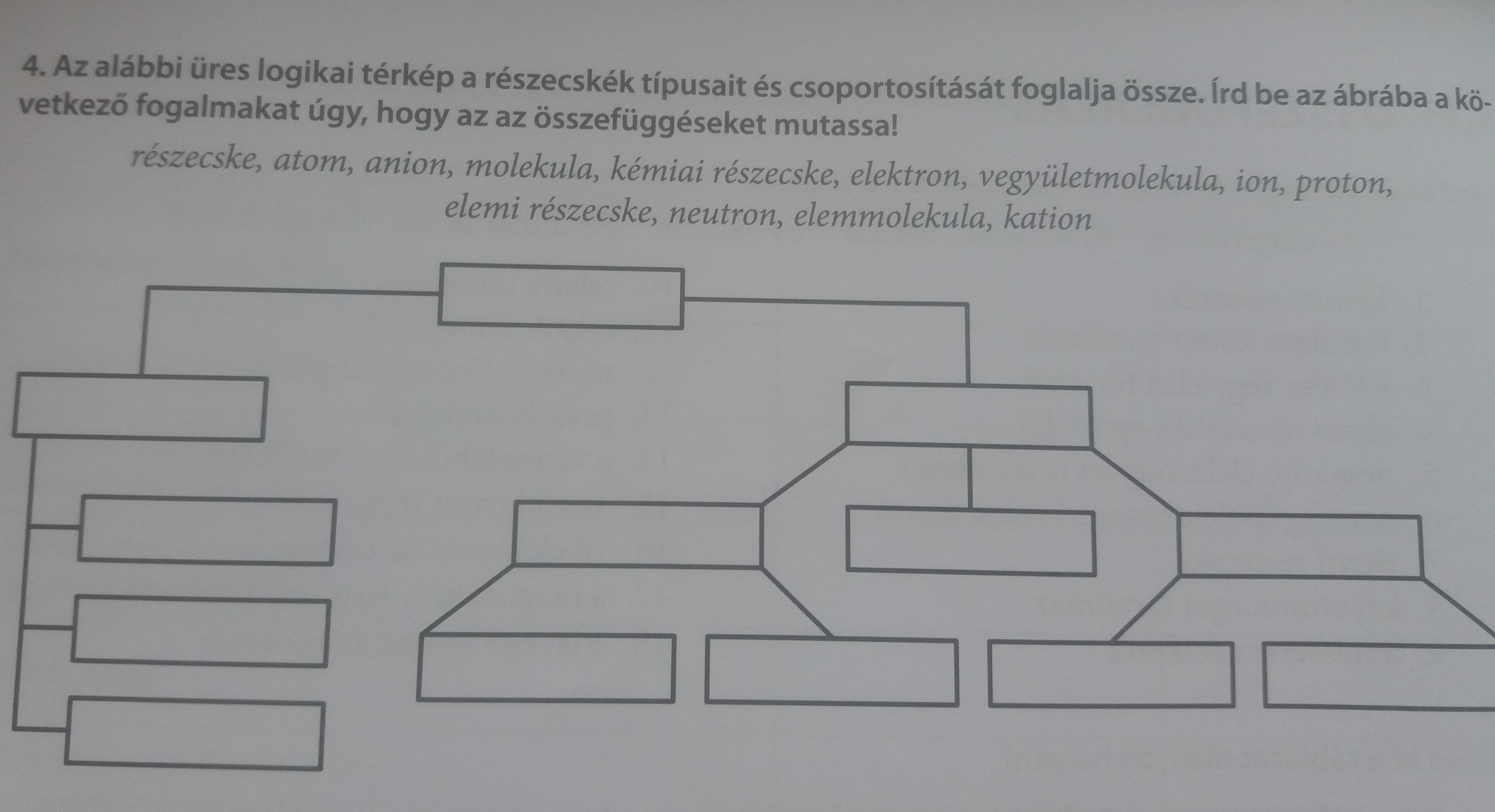 4. Az alábbi üres logikai térkép a részecskék típusait és csoportosítását foglalja össze. Írd be az ábrába a következő fogalmakat úgy, hogy az az összefüggéseket mutassa!

részecske, atom, anion, molekula, kémiai részecske, elektron, vegyületmolekula, ion, proton, elemi részecske, neutron, elemmolekula, kation